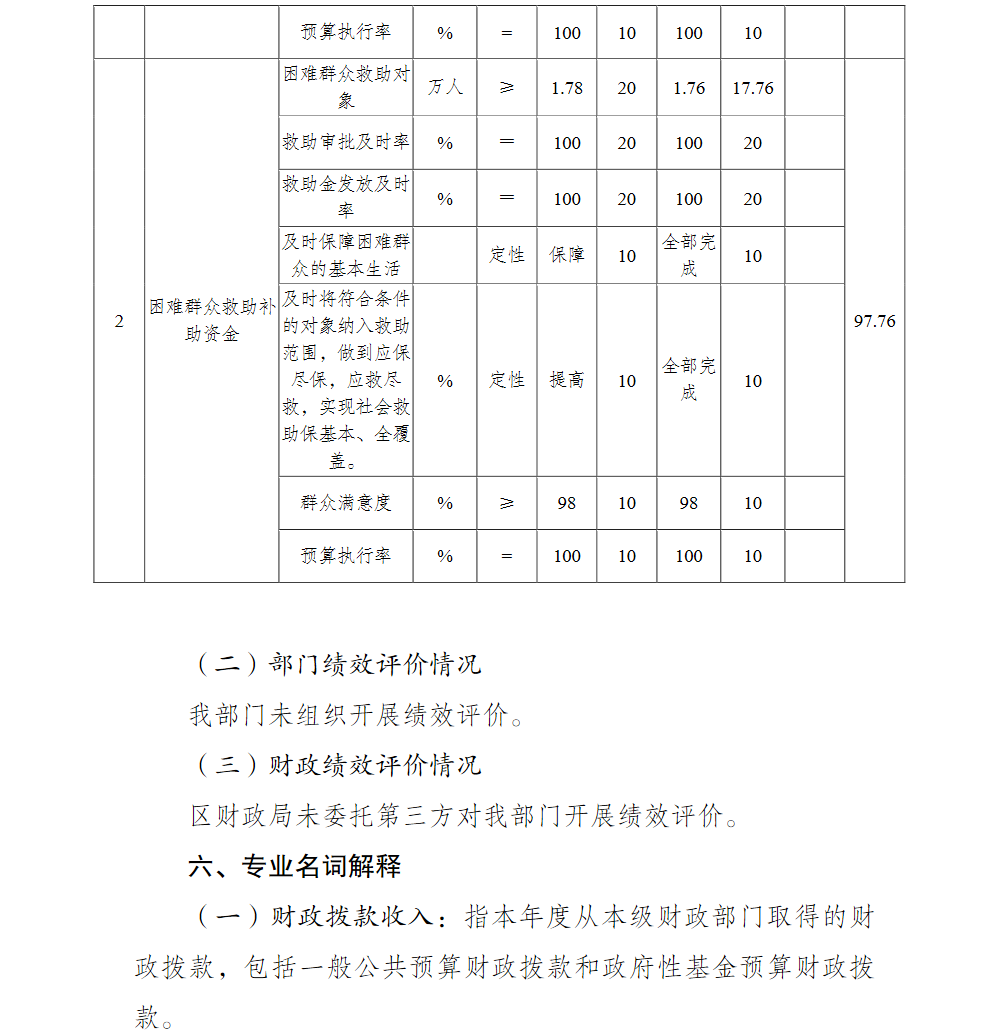 |  |  | 预算执行率 | % | = | 100 | 10 | 100 | 10 |  |  |
|---|---|---|---|---|---|---|---|---|---|---|
| 2 | 困难群众救助补助资金 | 困难群众救助对象 | 万人 | ≥ | 1.78 | 20 | 1.76 | 17.76 |  | 97.76 |
|  |  | 救助审批及时率 | % | = | 100 | 20 | 100 | 20 |  |  |
|  |  | 救助金发放及时率 | % | = | 100 | 20 | 100 | 20 |  |  |
|  |  | 及时保障困难群众的基本生活 |  | 定性 | 保障 | 10 | 全部完成 | 10 |  |  |
|  |  | 及时将符合条件的对象纳入救助范围，做到应保尽保，应救尽救，实现社会救助保基本、全覆盖。 | % | 定性 | 提高 | 10 | 全部完成 | 10 |  |  |
|  |  | 群众满意度 | % | ≥ | 98 | 10 | 98 | 10 |  |  |
|  |  | 预算执行率 | % | = | 100 | 10 | 100 | 10 |  |  |

（二）部门绩效评价情况

我部门未组织开展绩效评价。

（三）财政绩效评价情况

区财政局未委托第三方对我部门开展绩效评价。

六、专业名词解释

（一）财政拨款收入：指本年度从本级财政部门取得的财政拨款，包括一般公共预算财政拨款和政府性基金预算财政拨款。